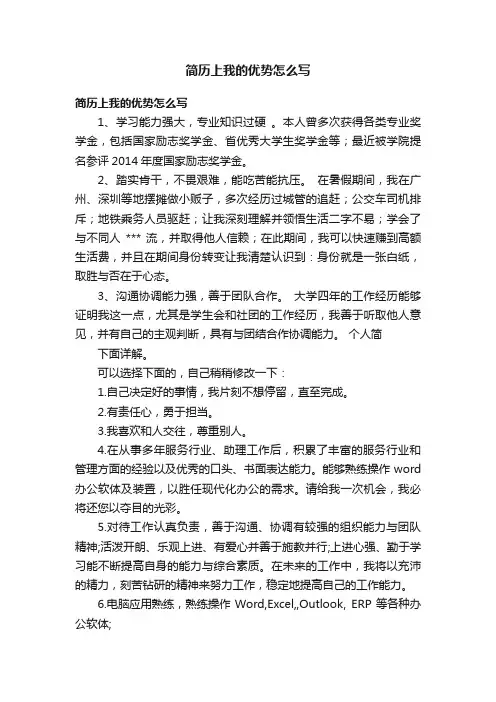 简历上我的优势怎么写

简历上我的优势怎么写

1、学习能力强大，专业知识过硬 。本人曾多次获得各类专业奖学金，包括国家励志奖学金、省优秀大学生奖学金等；最近被学院提名参评 2014 年度国家励志奖学金。

2、踏实肯干，不畏艰难，能吃苦能抗压。 在暑假期间，我在广州、深圳等地摆摊做小贩子，多次经历过城管的追赶；公交车司机排斥；地铁乘务人员驱赶；让我深刻理解并领悟生活二字不易；学会了与不同人 *** 流，并取得他人信赖；在此期间，我可以快速赚到高额生活费，并且在期间身份转变让我清楚认识到：身份就是一张白纸，取胜与否在于心态。

3、沟通协调能力强，善于团队合作。 大学四年的工作经历能够证明我这一点，尤其是学生会和社团的工作经历，我善于听取他人意见，并有自己的主观判断，具有与团结合作协调能力。 个人简

下面详解。

可以选择下面的，自己稍稍修改一下：

1.自己决定好的事情，我片刻不想停留，直至完成。

2.有责任心，勇于担当。

3.我喜欢和人交往，尊重别人。

4.在从事多年服务行业、助理工作后，积累了丰富的服务行业和管理方面的经验以及优秀的口头、书面表达能力。能够熟练操作 word 办公软体及装置，以胜任现代化办公的需求。请给我一次机会，我必将还您以夺目的光彩。

5.对待工作认真负责，善于沟通、协调有较强的组织能力与团队精神;活泼开朗、乐观上进、有爱心并善于施教并行;上进心强、勤于学习能不断提高自身的能力与综合素质。在未来的工作中，我将以充沛的精力，刻苦钻研的精神来努力工作，稳定地提高自己的工作能力。

6.电脑应用熟练，熟练操作 Word,Excel,,Outlook, ERP 等各种办公软体;